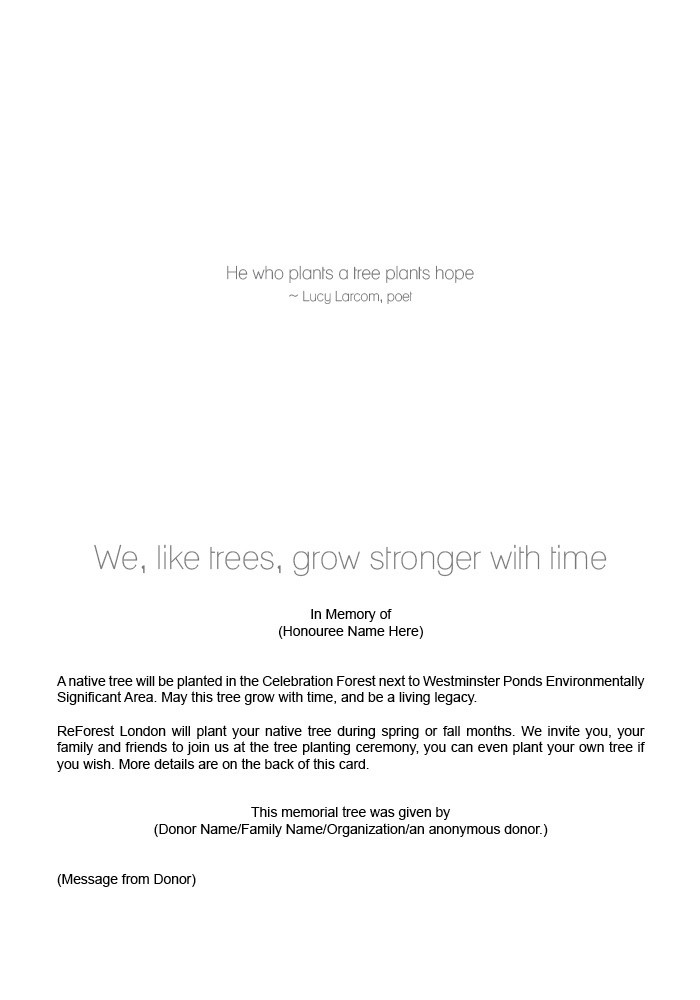 He who plants a tree plants hope
~ Lucy Larcom, poet

We, like trees, grow stronger with time

In Memory of
(Honouree Name Here)

A native tree will be planted in the Celebration Forest next to Westminster Ponds Environmentally Significant Area. May this tree grow with time, and be a living legacy.

ReForest London will plant your native tree during spring or fall months. We invite you, your family and friends to join us at the tree planting ceremony, you can even plant your own tree if you wish. More details are on the back of this card.

This memorial tree was given by
(Donor Name/Family Name/Organization/an anonymous donor.)

(Message from Donor)